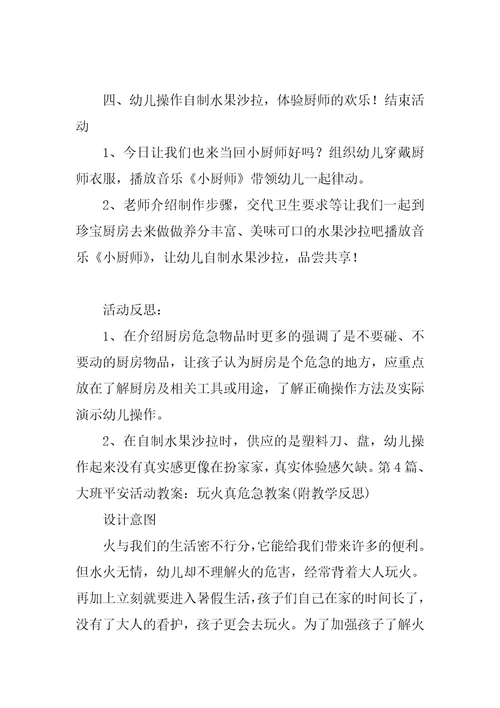 四、幼儿操作自制水果沙拉，体验厨师的欢乐！结束活动

1、今日让我们也来当回小厨师好吗？组织幼儿穿戴厨师衣服，播放音乐《小厨师》带领幼儿一起律动。

2、老师介绍制作步骤，交代卫生要求等让我们一起到珍宝厨房去来做做养分丰富、美味可口的水果沙拉吧播放音乐《小厨师》，让幼儿自制水果沙拉，品尝共享！

活动反思：

1、在介绍厨房危急物品时更多的强调了是不要碰、不要动的厨房物品，让孩子认为厨房是个危急的地方，应重点放在了解厨房及相关工具或用途，了解正确操作方法及实际演示幼儿操作。

2、在自制水果沙拉时，供应的是塑料刀、盘，幼儿操作起来没有真实感更像在扮家家，真实体验感欠缺。第4篇、大班平安活动教案：玩火真危急教案(附教学反思)

设计意图

火与我们的生活密不行分，它能给我们带来许多的便利。但水火无情，幼儿却不理解火的危害，经常背着大人玩火。再加上立刻就要进入暑假生活，孩子们自己在家的时间长了，没有了大人的看护，孩子更会去玩火。为了加强孩子了解火